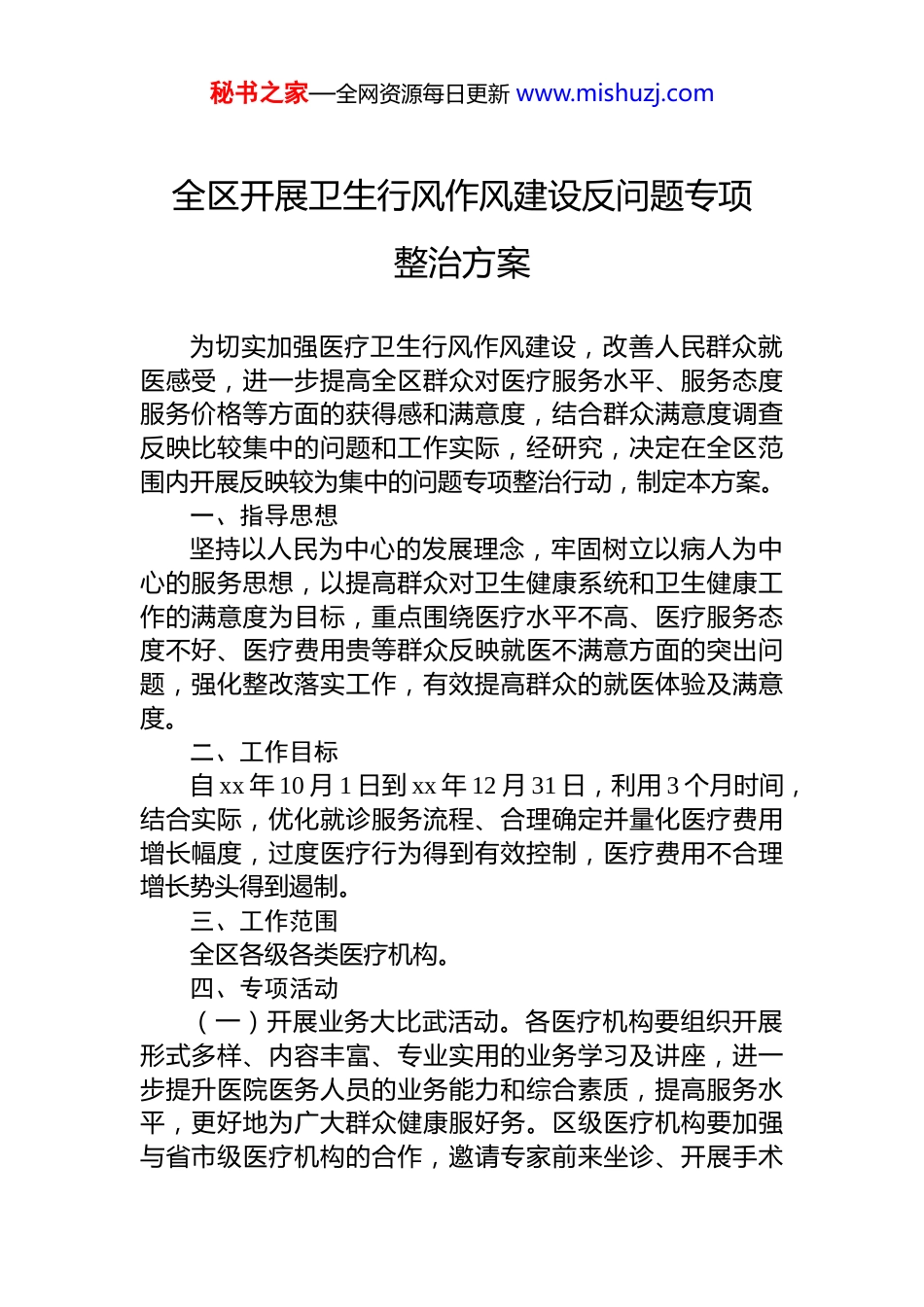 秘书之家—全网资源每日更新 www.mishuzj.com

全区开展卫生行风作风建设反问题专项整治方案

为切实加强医疗卫生行风作风建设，改善人民群众就医感受，进一步提高全区群众对医疗服务水平、服务态度服务价格等方面的获得感和满意度，结合群众满意度调查反映比较集中的问题和工作实际，经研究，决定在全区范围内开展反映较为集中的问题专项整治行动，制定本方案。

一、指导思想

坚持以人民为中心的发展理念，牢固树立以病人为中心的服务思想，以提高群众对卫生健康系统和卫生健康工作的满意度为目标，重点围绕医疗水平不高、医疗服务态度不好、医疗费用贵等群众反映就医不满意方面的突出问题，强化整改落实工作，有效提高群众的就医体验及满意度。

二、工作目标

自 xx 年 10 月 1 日到 xx 年 12 月 31 日，利用 3 个月时间，结合实际，优化就诊服务流程、合理确定并量化医疗费用增长幅度，过度医疗行为得到有效控制，医疗费用不合理增长势头得到遏制。

三、工作范围

全区各级各类医疗机构。

四、专项活动

（一）开展业务大比武活动。各医疗机构要组织开展形式多样、内容丰富、专业实用的业务学习及讲座，进一步提升医院医务人员的业务能力和综合素质，提高服务水平，更好地为广大群众健康服好务。区级医疗机构要加强与省市级医疗机构的合作，邀请专家前来坐诊、开展手术